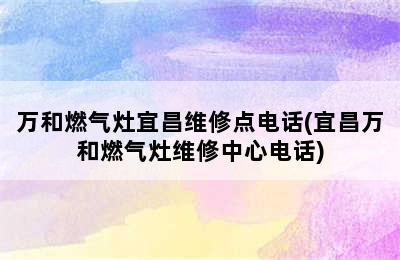 万和燃气灶宜昌维修点电话(宜昌万和燃气灶维修中心电话)